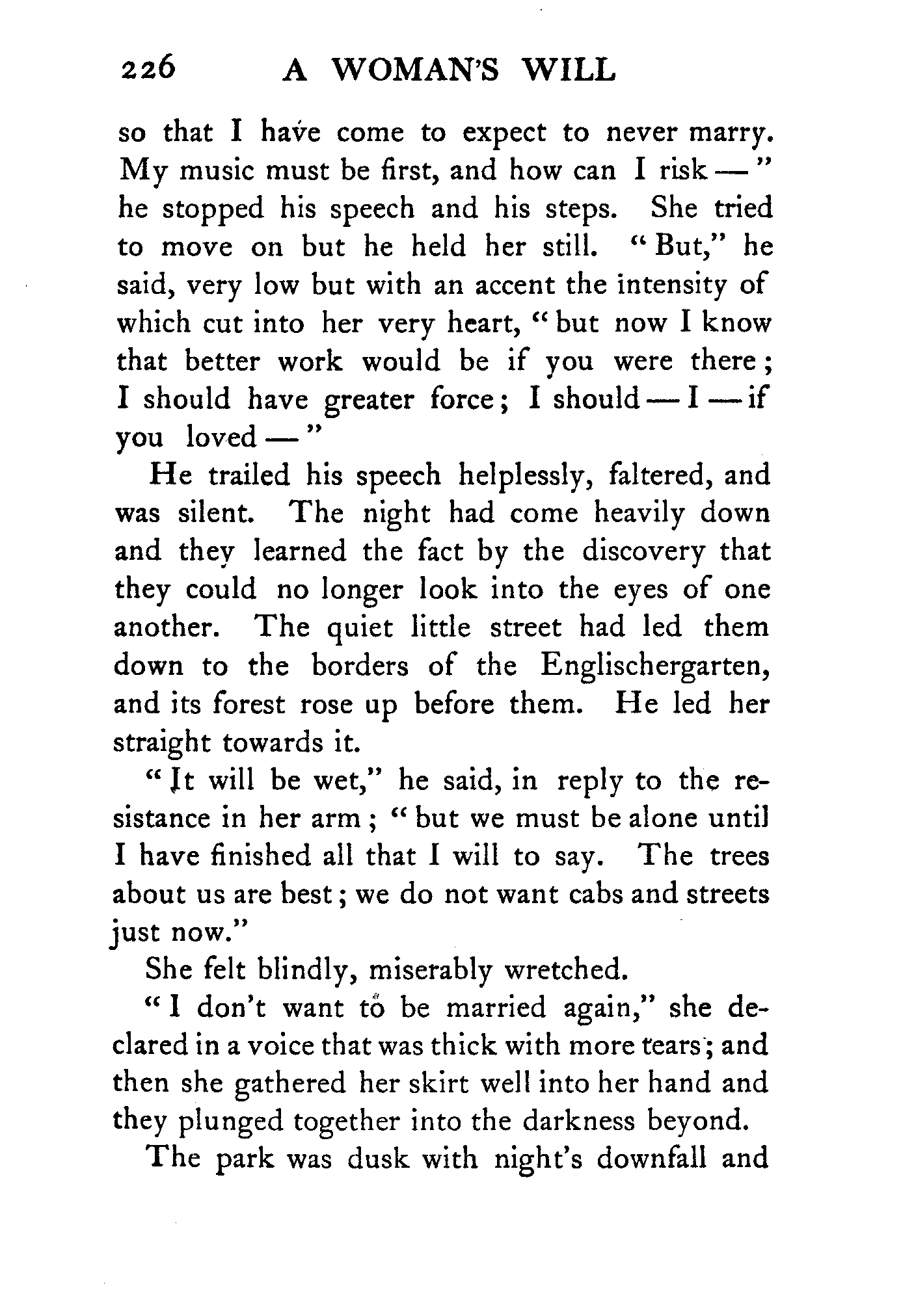 226 A WOMAN'S WILL

so that I have come to expect to never marry. My music must be first, and how can I risk —" he stopped his speech and his steps. She tried to move on but he held her still. "But," he said, very low but with an accent the intensity of which cut into her very heart, "but now I know that better work would be if you were there; I should have greater force; I should — I — if you loved —"

He trailed his speech helplessly, faltered, and was silent. The night had come heavily down and they learned the fact by the discovery that they could no longer look into the eyes of one another. The quiet little street had led them down to the borders of the Englischergarten, and its forest rose up before them. He led her straight towards it.

"It will be wet," he said, in reply to the resistance in her arm; "but we must be alone until I have finished all that I will to say. The trees about us are best; we do not want cabs and streets just now."

She felt blindly, miserably wretched.

"I don't want to be married again," she declared in a voice that was thick with more tears; and then she gathered her skirt well into her hand and they plunged together into the darkness beyond.

The park was dusk with night's downfall and